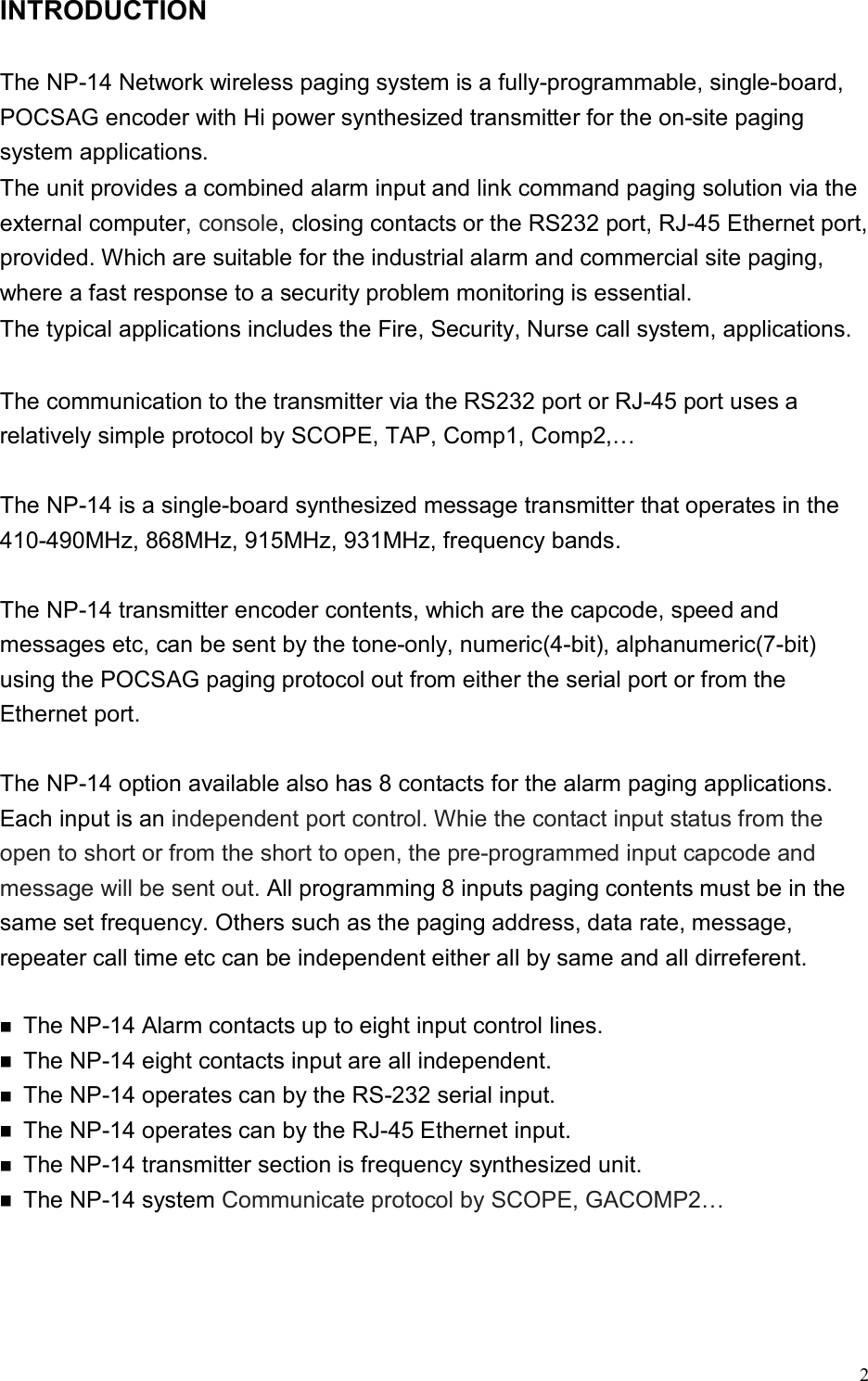 INTRODUCTION

The NP-14 Network wireless paging system is a fully-programmable, single-board, POCSAG encoder with Hi power synthesized transmitter for the on-site paging system applications.
The unit provides a combined alarm input and link command paging solution via the external computer, console, closing contacts or the RS232 port, RJ-45 Ethernet port, provided. Which are suitable for the industrial alarm and commercial site paging, where a fast response to a security problem monitoring is essential.
The typical applications includes the Fire, Security, Nurse call system, applications.

The communication to the transmitter via the RS232 port or RJ-45 port uses a relatively simple protocol by SCOPE, TAP, Comp1, Comp2,…

The NP-14 is a single-board synthesized message transmitter that operates in the 410-490MHz, 868MHz, 915MHz, 931MHz, frequency bands.

The NP-14 transmitter encoder contents, which are the capcode, speed and messages etc, can be sent by the tone-only, numeric(4-bit), alphanumeric(7-bit) using the POCSAG paging protocol out from either the serial port or from the Ethernet port.

The NP-14 option available also has 8 contacts for the alarm paging applications. Each input is an independent port control. Whie the contact input status from the open to short or from the short to open, the pre-programmed input capcode and message will be sent out. All programming 8 inputs paging contents must be in the same set frequency. Others such as the paging address, data rate, message, repeater call time etc can be independent either all by same and all dirreferent.

■ The NP-14 Alarm contacts up to eight input control lines.
■ The NP-14 eight contacts input are all independent.
■ The NP-14 operates can by the RS-232 serial input.
■ The NP-14 operates can by the RJ-45 Ethernet input.
■ The NP-14 transmitter section is frequency synthesized unit.
■ The NP-14 system Communicate protocol by SCOPE, GACOMP2…

2